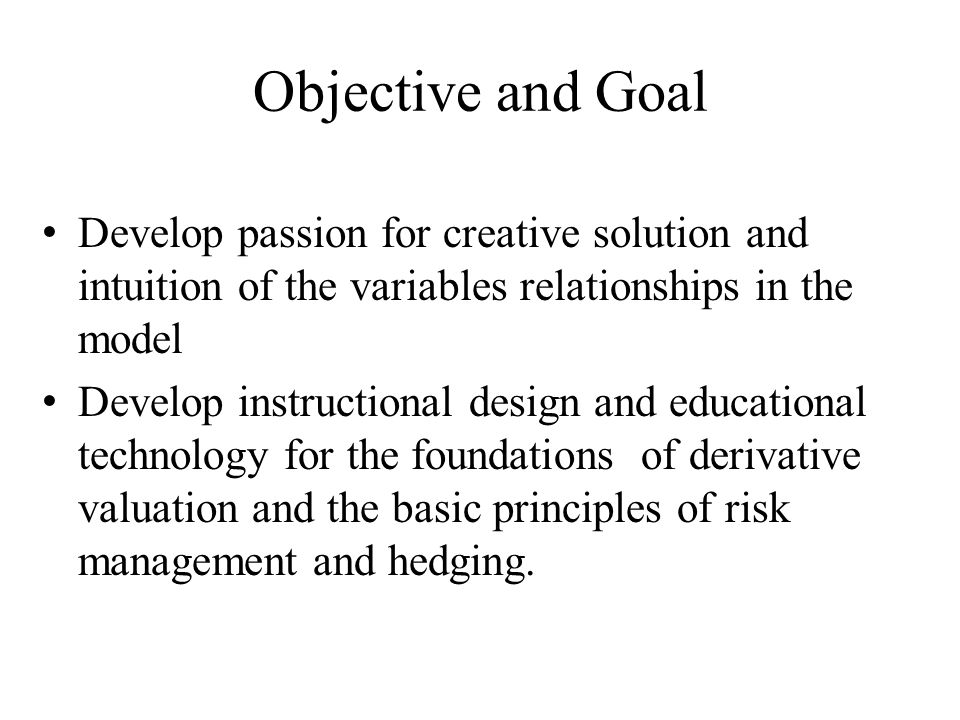 Objective and Goal

• Develop passion for creative solution and intuition of the variables relationships in the model
• Develop instructional design and educational technology for the foundations of derivative valuation and the basic principles of risk management and hedging.